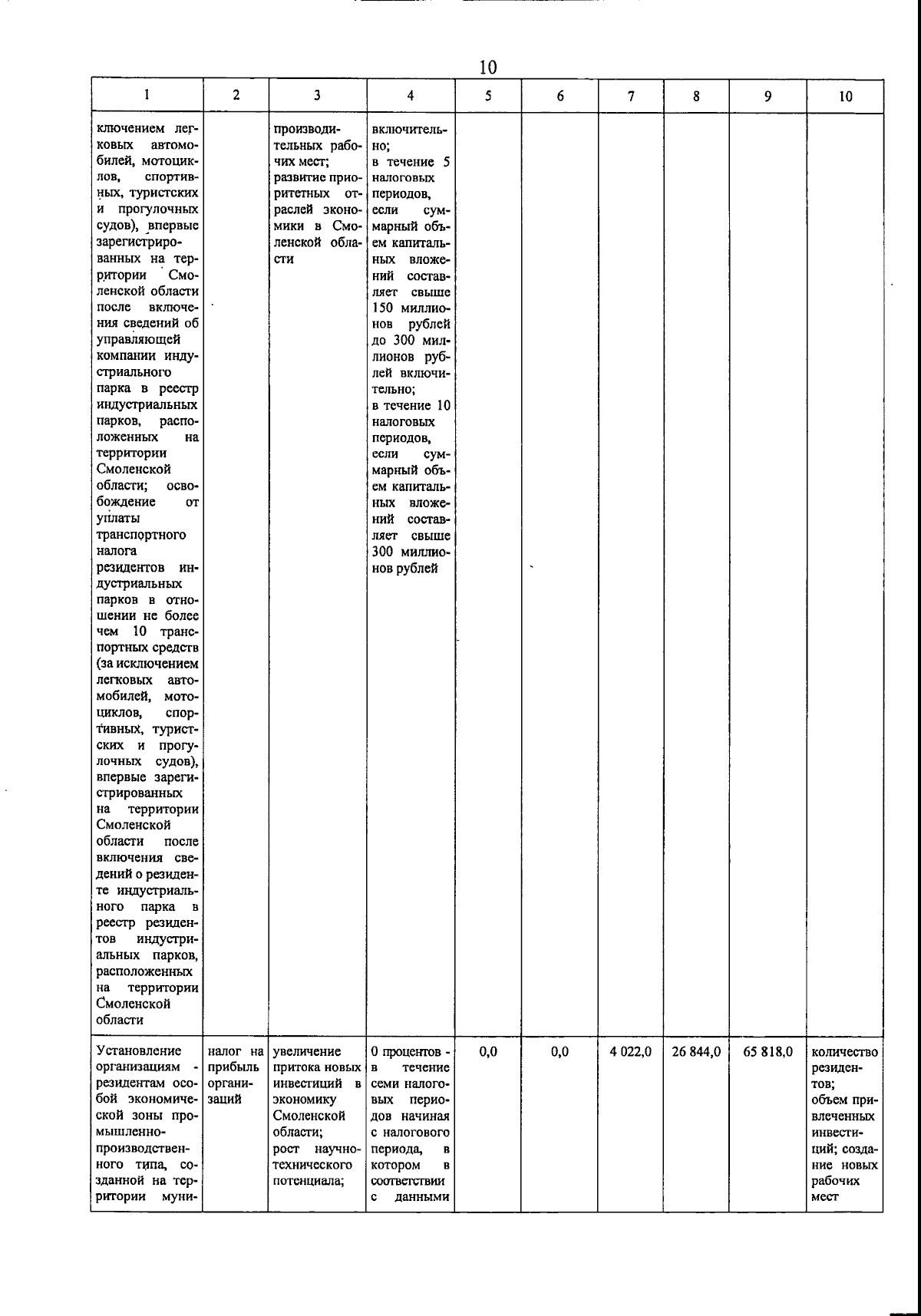 10

| 1 | 2 | 3 | 4 | 5 | 6 | 7 | 8 | 9 | 10 |
|---|---|---|---|---|---|---|---|---|---|
| ключением легковых автомобилей, мотоциклов, спортивных, туристских и прогулочных судов), впервые зарегистрированных на территории Смоленской области после включения сведений об управляющей компании индустриального парка в реестр индустриальных парков, расположенных на территории Смоленской области; освобождение от уплаты транспортного налога резидентов индустриальных парков в отношении не более чем 10 транспортных средств (за исключением легковых автомобилей, мотоциклов, спортивных, туристских и прогулочных судов), впервые зарегистрированных на территории Смоленской области после включения сведений о резиденте индустриального парка в реестр резидентов индустриальных парков, расположенных на территории Смоленской области | | производительных рабочих мест; развитие приоритетных отраслей экономики в Смоленской области | включительно; в течение 5 налоговых периодов, если суммарный объем капитальных вложений составляет свыше 150 миллионов рублей до 300 миллионов рублей включительно; в течение 10 налоговых периодов, если суммарный объем капитальных вложений составляет свыше 300 миллионов рублей | | | | | | |
| Установление организациям - резидентам особой экономической зоны промышленно-производственного типа, созданной на территории муни- | налог на прибыль организаций | увеличение притока новых инвестиций в экономику Смоленской области; рост научно-технического потенциала; | 0 процентов - в течение семи налоговых периодов начиная с налогового периода, в котором в соответствии с данными | 0,0 | 0,0 | 4 022,0 | 26 844,0 | 65 818,0 | количество резидентов; объем привлеченных инвестиций; создание новых рабочих мест |